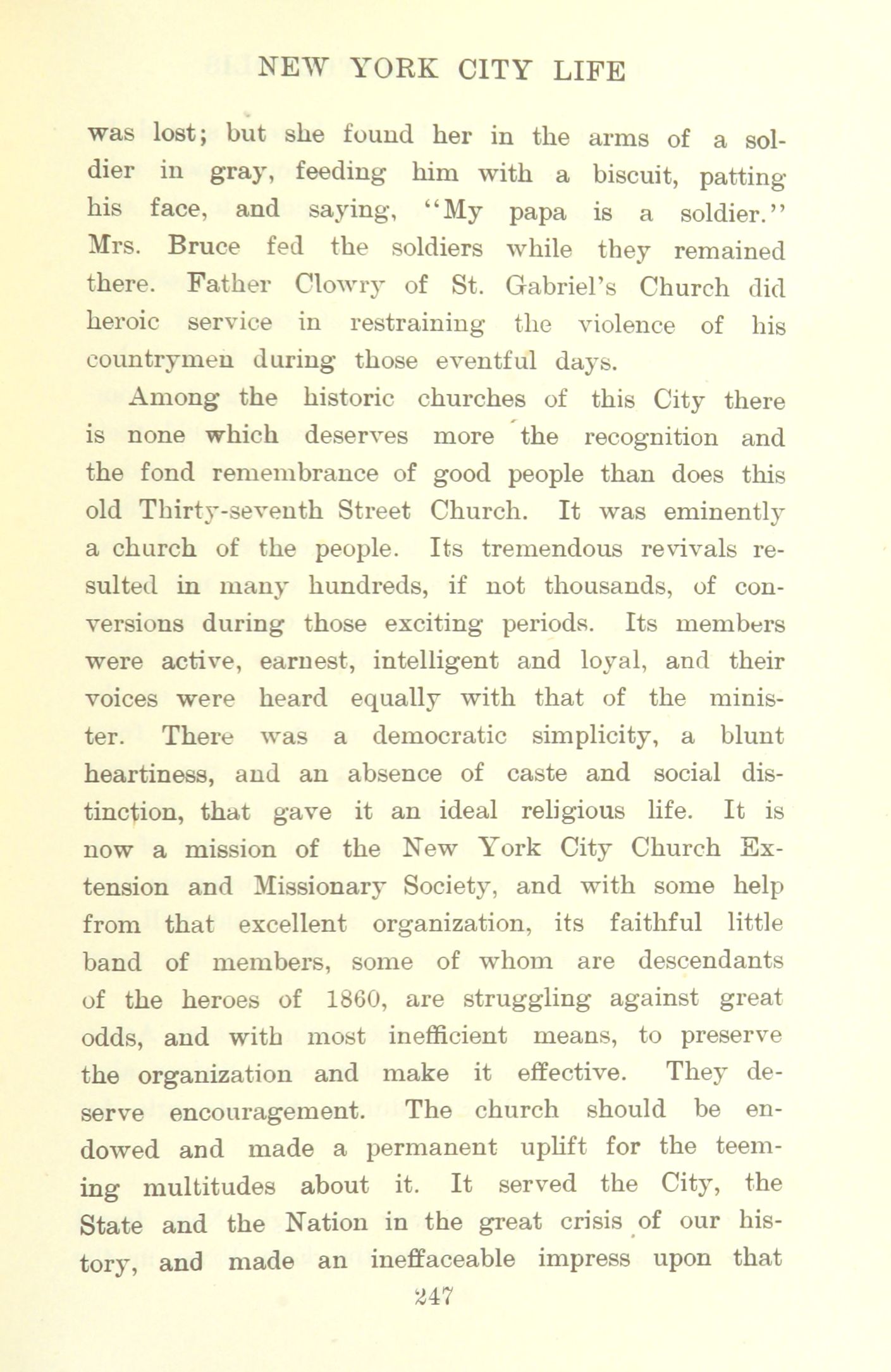 NEW YORK CITY LIFE

was lost; but she found her in the arms of a soldier in gray, feeding him with a biscuit, patting his face, and saying, "My papa is a soldier." Mrs. Bruce fed the soldiers while they remained there. Father Clowry of St. Gabriel's Church did heroic service in restraining the violence of his countrymen during those eventful days.

Among the historic churches of this City there is none which deserves more the recognition and the fond remembrance of good people than does this old Thirty-seventh Street Church. It was eminently a church of the people. Its tremendous revivals resulted in many hundreds, if not thousands, of conversions during those exciting periods. Its members were active, earnest, intelligent and loyal, and their voices were heard equally with that of the minister. There was a democratic simplicity, a blunt heartiness, and an absence of caste and social distinction, that gave it an ideal religious life. It is now a mission of the New York City Church Extension and Missionary Society, and with some help from that excellent organization, its faithful little band of members, some of whom are descendants of the heroes of 1860, are struggling against great odds, and with most inefficient means, to preserve the organization and make it effective. They deserve encouragement. The church should be endowed and made a permanent uplift for the teeming multitudes about it. It served the City, the State and the Nation in the great crisis of our history, and made an ineffaceable impress upon that

247